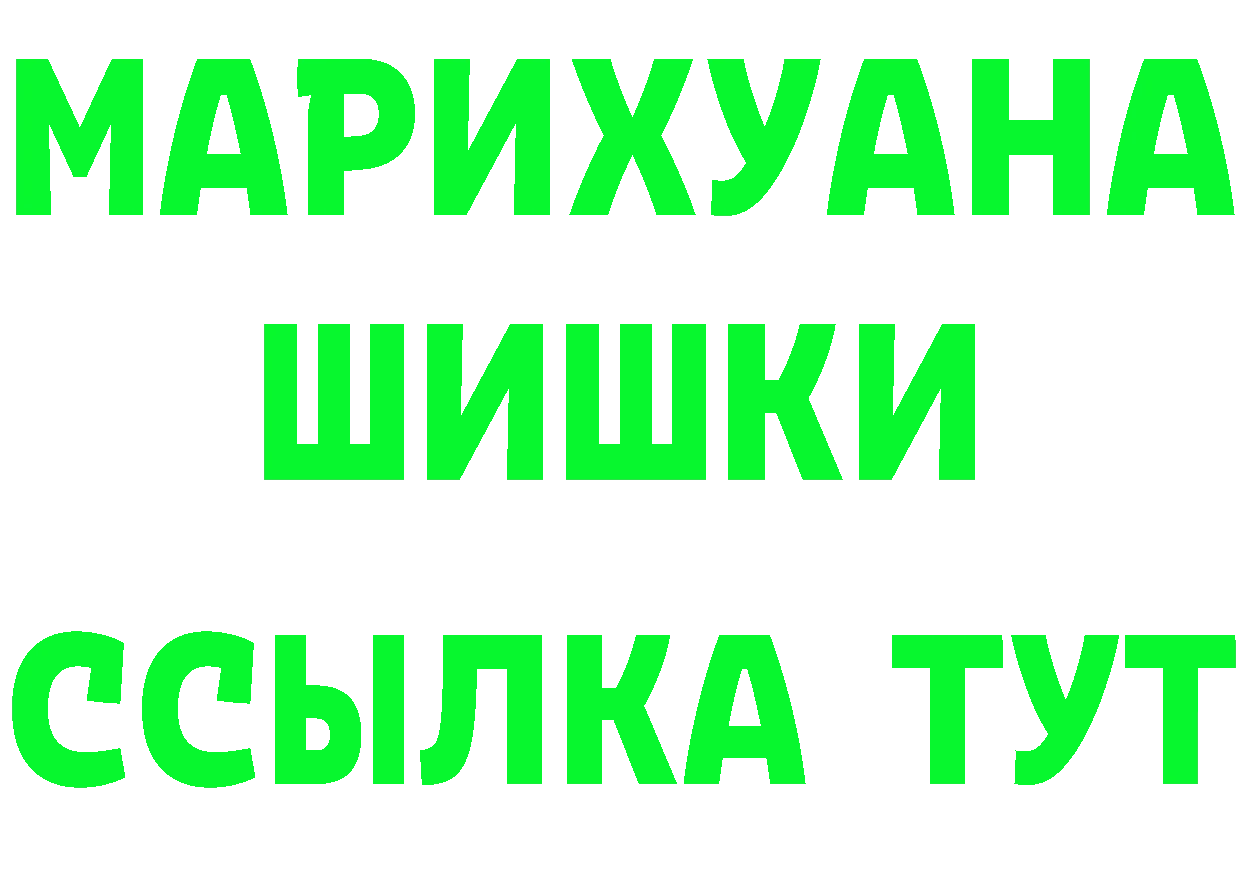 МАРИХУАНА
ШИШКИ
ССЫЛКА ТУТ